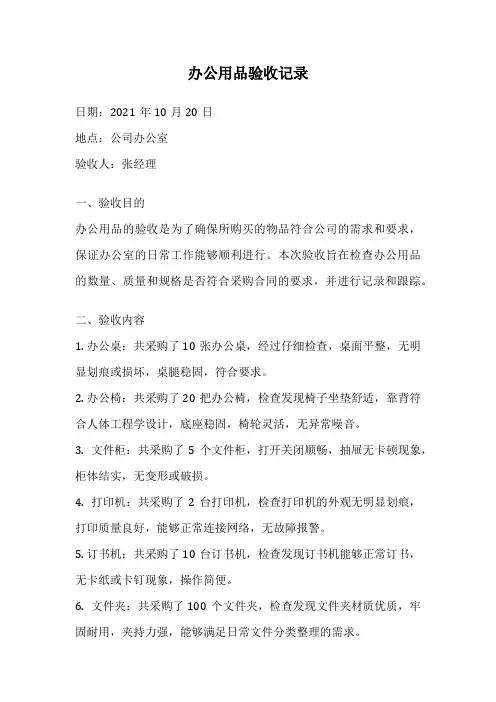 办公用品验收记录

日期：2021 年 10 月 20 日

地点：公司办公室

验收人：张经理

一、验收目的

办公用品的验收是为了确保所购买的物品符合公司的需求和要求，保证办公室的日常工作能够顺利进行。本次验收旨在检查办公用品的数量、质量和规格是否符合采购合同的要求，并进行记录和跟踪。

二、验收内容

1. 办公桌：共采购了 10 张办公桌，经过仔细检查，桌面平整，无明显划痕或损坏，桌腿稳固，符合要求。

2. 办公椅：共采购了 20 把办公椅，检查发现椅子坐垫舒适，靠背符合人体工程学设计，底座稳固，椅轮灵活，无异常噪音。

3. 文件柜：共采购了 5 个文件柜，打开关闭顺畅，抽屉无卡顿现象，柜体结实，无变形或破损。

4. 打印机：共采购了 2 台打印机，检查打印机的外观无明显划痕，打印质量良好，能够正常连接网络，无故障报警。

5. 订书机：共采购了 10 台订书机，检查发现订书机能够正常订书，无卡纸或卡钉现象，操作简便。

6. 文件夹：共采购了 100 个文件夹，检查发现文件夹材质优质，牢固耐用，夹持力强，能够满足日常文件分类整理的需求。